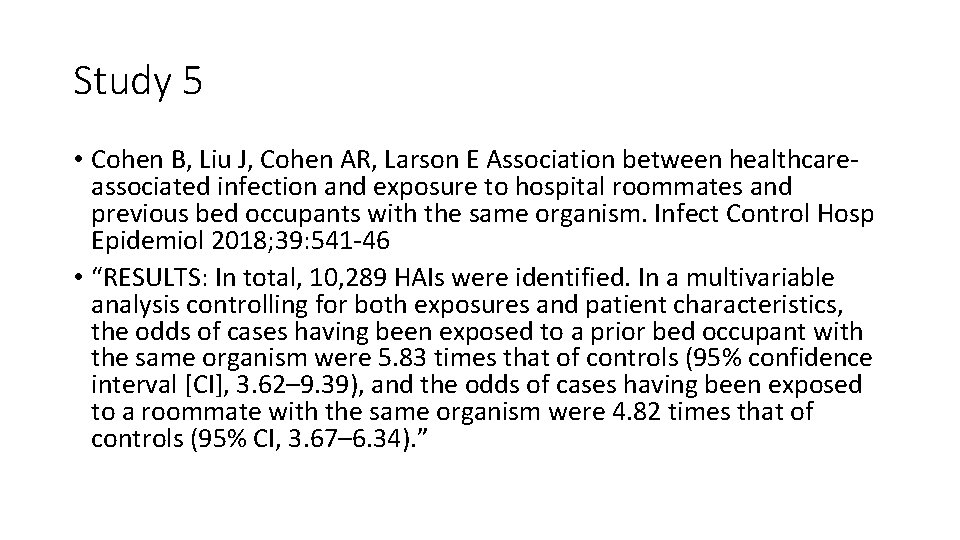 Study 5

• Cohen B, Liu J, Cohen AR, Larson E Association between healthcare-associated infection and exposure to hospital roommates and previous bed occupants with the same organism. Infect Control Hosp Epidemiol 2018;39:541-46

• “RESULTS: In total, 10,289 HAIs were identified. In a multivariable analysis controlling for both exposures and patient characteristics, the odds of cases having been exposed to a prior bed occupant with the same organism were 5.83 times that of controls (95% confidence interval [CI], 3.62–9.39), and the odds of cases having been exposed to a roommate with the same organism were 4.82 times that of controls (95% CI, 3.67–6.34).”